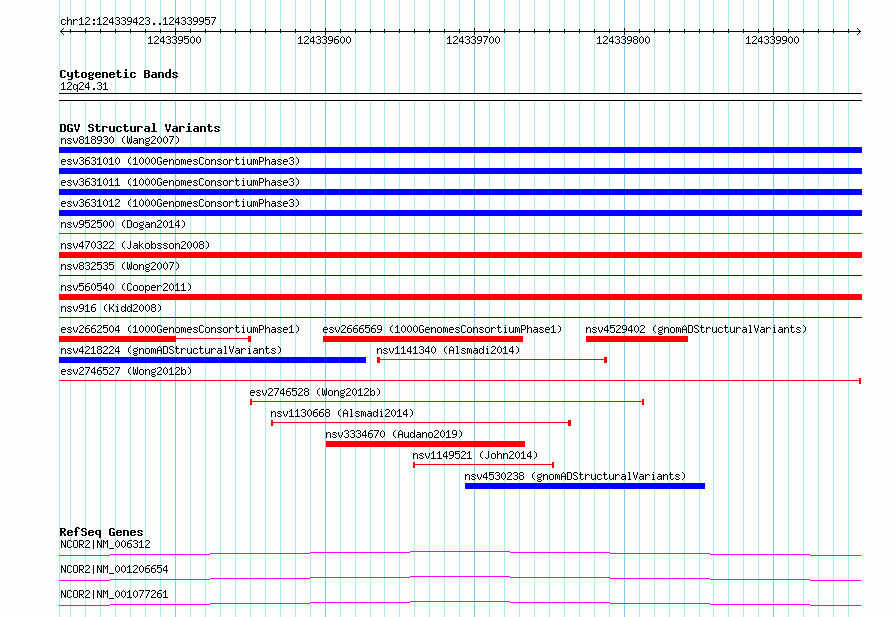 chr12:124339423..124339957

124339500 124339600 124339700 124339800 124339900

Cytogenetic Bands
12q24.31

DGV Structural Variants
nsv818930 (Wang2007)
esv3631010 (1000GenomesConsortiumPhase3)
esv3631011 (1000GenomesConsortiumPhase3)
esv3631012 (1000GenomesConsortiumPhase3)
nsv952500 (Dogan2014)
nsv470322 (Jakobsson2008)
nsv832535 (Wong2007)
nsv560540 (Cooper2011)
nsv916 (Kidd2008)
esv2662504 (1000GenomesConsortiumPhase1)
esv2666569 (1000GenomesConsortiumPhase1)
nsv4529402 (gnomADStructuralVariants)
nsv4218224 (gnomADStructuralVariants)
nsv1141340 (Alsmadi2014)
esv2746527 (Wong2012b)
esv2746528 (Wong2012b)
nsv1130668 (Alsmadi2014)
nsv3334670 (Audano2019)
nsv1149521 (John2014)
nsv4530238 (gnomADStructuralVariants)

RefSeq Genes
NCOR2|NM_006312
NCOR2|NM_001206654
NCOR2|NM_001077261